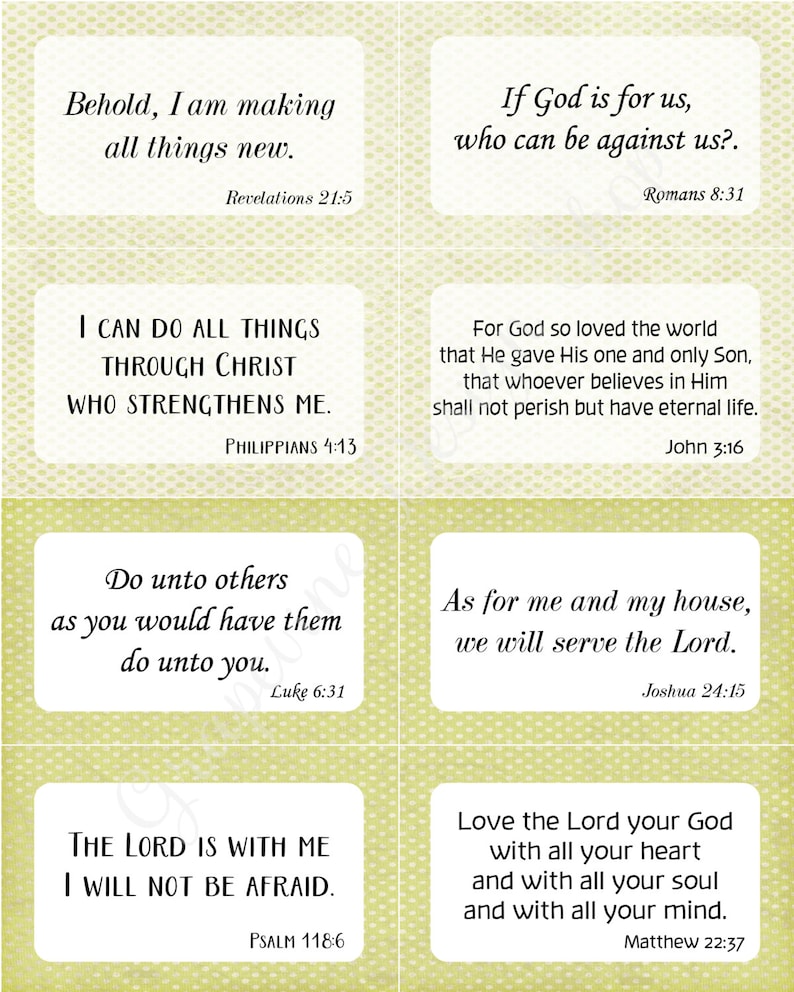 Behold, I am making all things new.

Revelations 21:5

If God is for us, who can be against us?.

Romans 8:31

I CAN DO ALL THINGS THROUGH CHRIST WHO STRENGTHENS ME.

PHILIPPIANS 4:13

For God so loved the world that He gave His one and only Son, that whoever believes in Him shall not perish but have eternal life.

John 3:16

Do unto others as you would have them do unto you.

Luke 6:31

As for me and my house, we will serve the Lord.

Joshua 24:15

THE LORD IS WITH ME I WILL NOT BE AFRAID.

PSALM 118:6

Love the Lord your God with all your heart and with all your soul and with all your mind.

Matthew 22:37